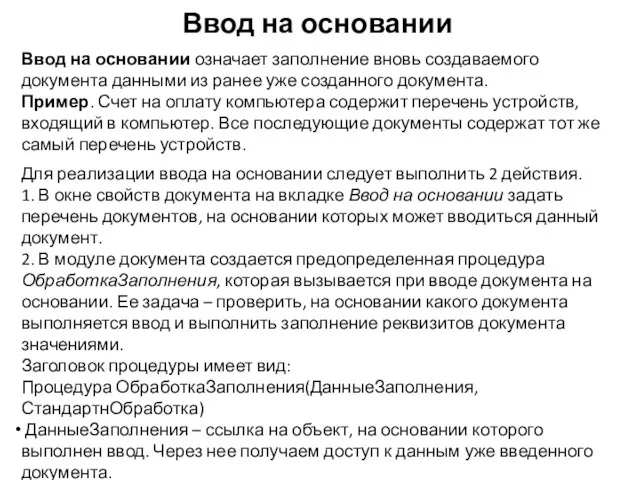 Ввод на основании

Ввод на основании означает заполнение вновь создаваемого документа данными из ранее уже созданного документа.
Пример. Счет на оплату компьютера содержит перечень устройств, входящий в компьютер. Все последующие документы содержат тот же самый перечень устройств.

Для реализации ввода на основании следует выполнить 2 действия.
1. В окне свойств документа на вкладке Ввод на основании задать перечень документов, на основании которых может вводиться данный документ.
2. В модуле документа создается предопределенная процедура ОбработкаЗаполнения, которая вызывается при вводе документа на основании. Ее задача – проверить, на основании какого документа выполняется ввод и выполнить заполнение реквизитов документа значениями.
Заголовок процедуры имеет вид:
Процедура ОбработкаЗаполнения(ДанныеЗаполнения, СтандартнОбработка)
• ДанныеЗаполнения – ссылка на объект, на основании которого выполнен ввод. Через нее получаем доступ к данным уже введенного документа.